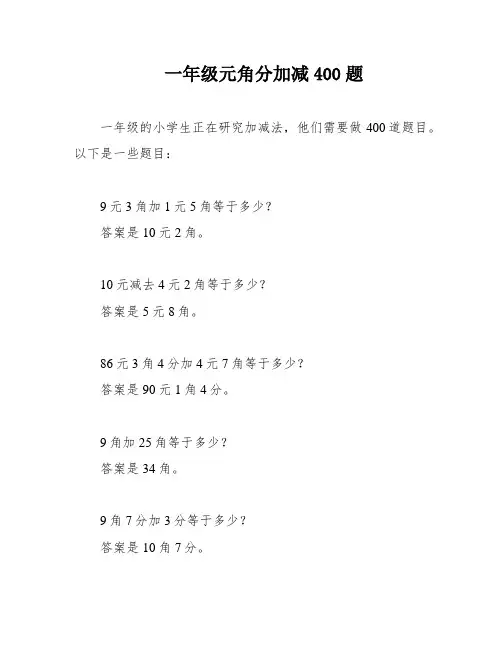 一年级元角分加减 400 题

一年级的小学生正在研究加减法，他们需要做 400 道题目。以下是一些题目：

9 元 3 角加 1 元 5 角等于多少？
答案是 10 元 2 角。

10 元减去 4 元 2 角等于多少？
答案是 5 元 8 角。

86 元 3 角 4 分加 4 元 7 角等于多少？
答案是 90 元 1 角 4 分。

9 角加 25 角等于多少？
答案是 34 角。

9 角 7 分加 3 分等于多少？
答案是 10 角 7 分。